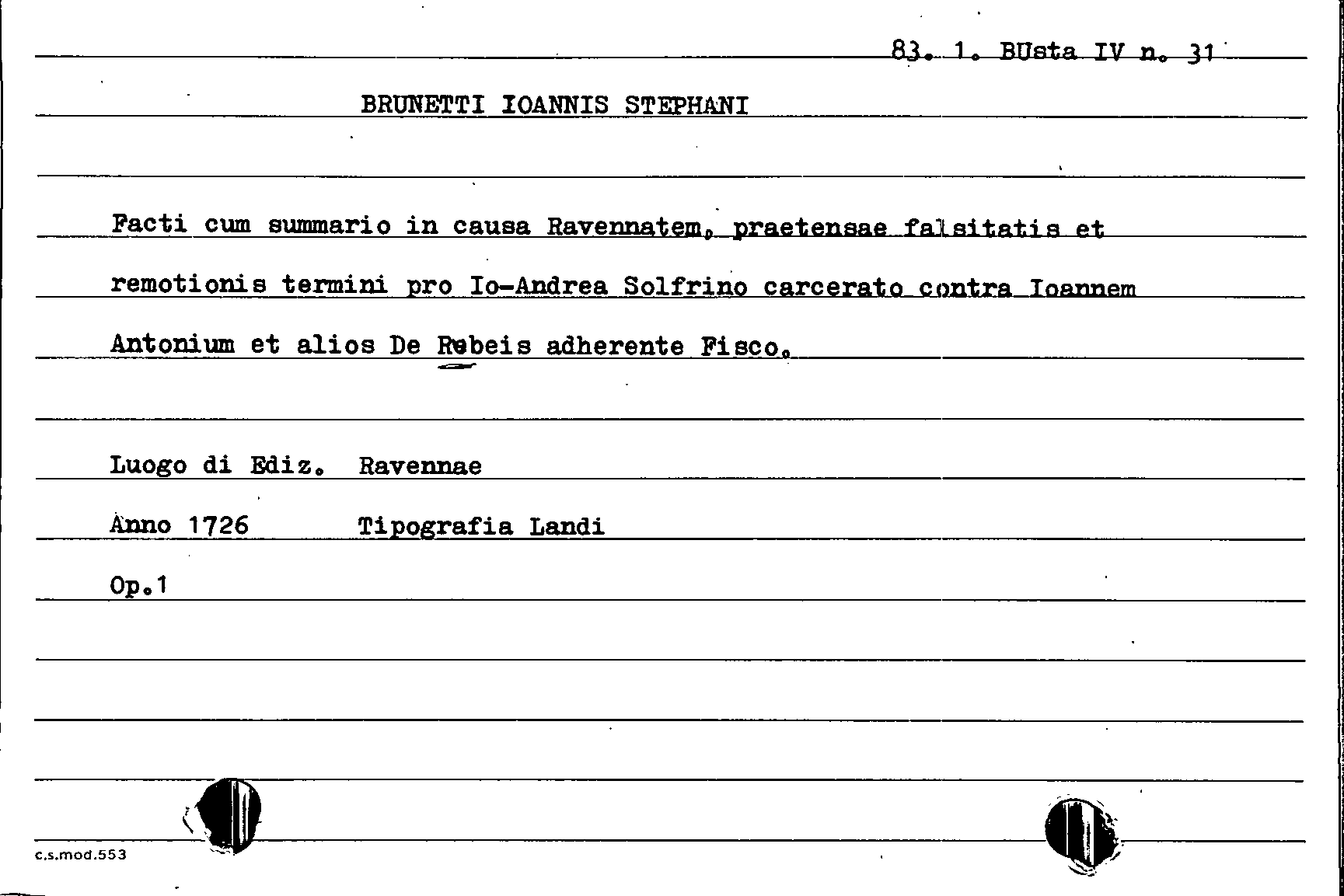 83. 1. BUsta IV n. 31

BRUNETTI IOANNIS STEPHANI

Facti cum summario in causa Ravennatem. praetensae falsitatis et remotionis termini pro Io-Andrea Solfrino carcerato contra Ioannem Antonium et alios De Rebeis adherente Fisco.

Luogo di Ediz. Ravennae

Anno 1726 Tipografia Landi

Op.1

c.s.mod.553